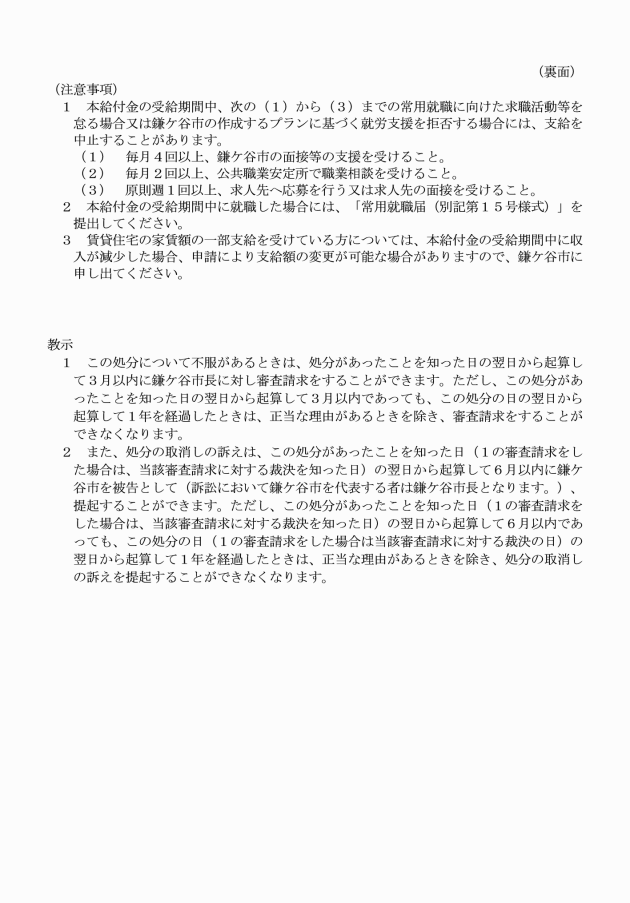 （裏面）

（注意事項）

１　本給付金の受給期間中、次の（１）から（３）までの常用就職に向けた求職活動等を怠る場合又は鎌ケ谷市の作成するプランに基づく就労支援を拒否する場合には、支給を中止することがあります。

（１）　毎月４回以上、鎌ケ谷市の面接等の支援を受けること。

（２）　毎月２回以上、公共職業安定所で職業相談を受けること。

（３）　原則週１回以上、求人先へ応募を行う又は求人先の面接を受けること。

２　本給付金の受給期間中に就職した場合には、「常用就職届（別記第１５号様式）」を提出してください。

３　賃貸住宅の家賃額の一部支給を受けている方については、本給付金の受給期間中に収入が減少した場合、申請により支給額の変更が可能な場合がありますので、鎌ケ谷市に申し出てください。

教示

１　この処分について不服があるときは、処分があったことを知った日の翌日から起算して３月以内に鎌ケ谷市長に対し審査請求をすることができます。ただし、この処分があったことを知った日の翌日から起算して３月以内であっても、この処分の日の翌日から起算して１年を経過したときは、正当な理由があるときを除き、審査請求をすることができなくなります。

２　また、処分の取消しの訴えは、この処分があったことを知った日（１の審査請求をした場合は、当該審査請求に対する裁決を知った日）の翌日から起算して６月以内に鎌ケ谷市を被告として（訴訟において鎌ケ谷市を代表する者は鎌ケ谷市長となります。）、提起することができます。ただし、この処分があったことを知った日（１の審査請求をした場合は、当該審査請求に対する裁決を知った日）の翌日から起算して６月以内であっても、この処分の日（１の審査請求をした場合は当該審査請求に対する裁決の日）の翌日から起算して１年を経過したときは、正当な理由があるときを除き、処分の取消しの訴えを提起することができなくなります。